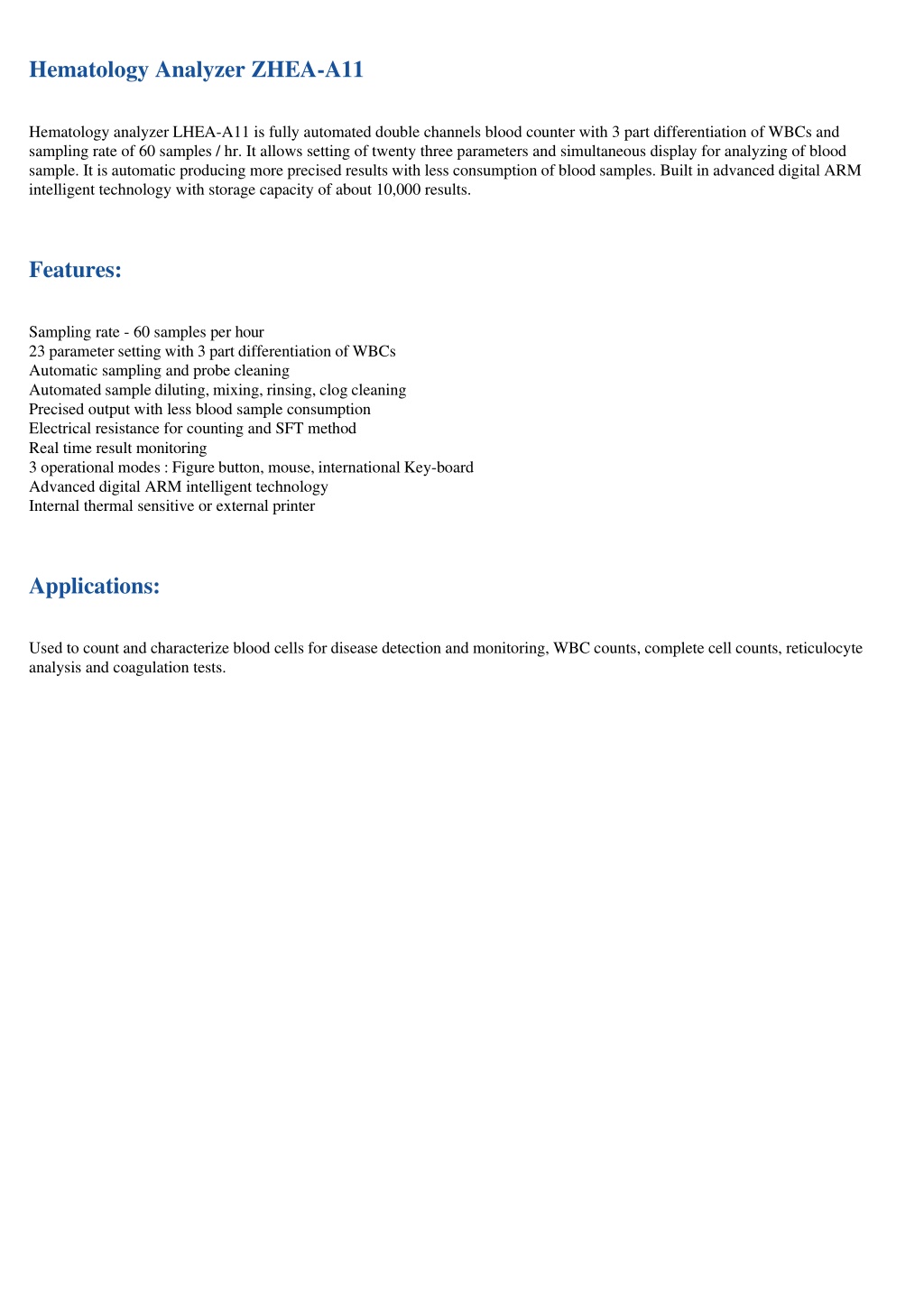 Hematology Analyzer ZHEA-A11

Hematology analyzer LHEA-A11 is fully automated double channels blood counter with 3 part differentiation of WBCs and sampling rate of 60 samples / hr. It allows setting of twenty three parameters and simultaneous display for analyzing of blood sample. It is automatic producing more precised results with less consumption of blood samples. Built in advanced digital ARM intelligent technology with storage capacity of about 10,000 results.

Features:

Sampling rate - 60 samples per hour
23 parameter setting with 3 part differentiation of WBCs
Automatic sampling and probe cleaning
Automated sample diluting, mixing, rinsing, clog cleaning
Precised output with less blood sample consumption
Electrical resistance for counting and SFT method
Real time result monitoring
3 operational modes : Figure button, mouse, international Key-board
Advanced digital ARM intelligent technology
Internal thermal sensitive or external printer

Applications:

Used to count and characterize blood cells for disease detection and monitoring, WBC counts, complete cell counts, reticulocyte analysis and coagulation tests.